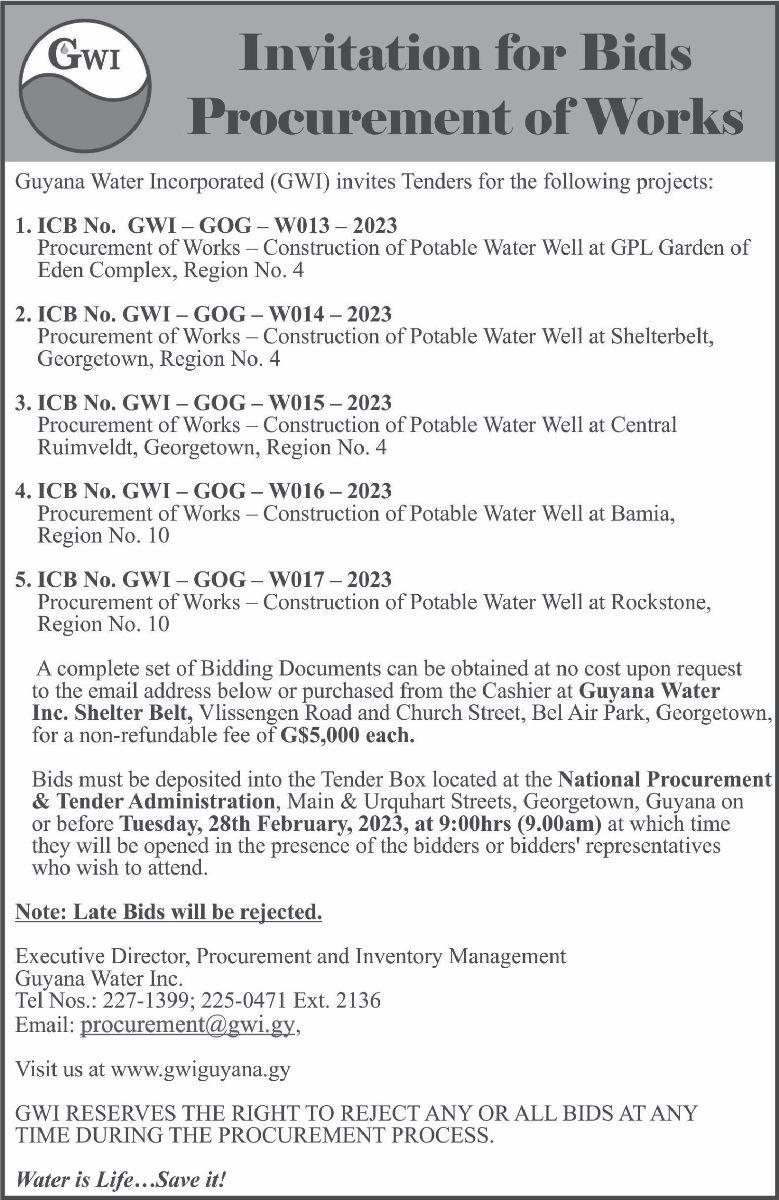 GWI

Invitation for Bids Procurement of Works

Guyana Water Incorporated (GWI) invites Tenders for the following projects:

1. ICB No. GWI – GOG – W013 – 2023
Procurement of Works – Construction of Potable Water Well at GPL Garden of Eden Complex, Region No. 4

2. ICB No. GWI – GOG – W014 – 2023
Procurement of Works – Construction of Potable Water Well at Shelterbelt, Georgetown, Region No. 4

3. ICB No. GWI – GOG – W015 – 2023
Procurement of Works – Construction of Potable Water Well at Central Ruimveldt, Georgetown, Region No. 4

4. ICB No. GWI – GOG – W016 – 2023
Procurement of Works – Construction of Potable Water Well at Bamia, Region No. 10

5. ICB No. GWI – GOG – W017 – 2023
Procurement of Works – Construction of Potable Water Well at Rockstone, Region No. 10

A complete set of Bidding Documents can be obtained at no cost upon request to the email address below or purchased from the Cashier at Guyana Water Inc. Shelter Belt, Vlissengen Road and Church Street, Bel Air Park, Georgetown, for a non-refundable fee of G$5,000 each.

Bids must be deposited into the Tender Box located at the National Procurement & Tender Administration, Main & Urquhart Streets, Georgetown, Guyana on or before Tuesday, 28th February, 2023, at 9:00hrs (9.00am) at which time they will be opened in the presence of the bidders or bidders' representatives who wish to attend.

Note: Late Bids will be rejected.

Executive Director, Procurement and Inventory Management
Guyana Water Inc.
Tel Nos.: 227-1399; 225-0471 Ext. 2136
Email: procurement@gwi.gy,

Visit us at www.gwiguyana.gy

GWI RESERVES THE RIGHT TO REJECT ANY OR ALL BIDS AT ANY TIME DURING THE PROCUREMENT PROCESS.

Water is Life…Save it!